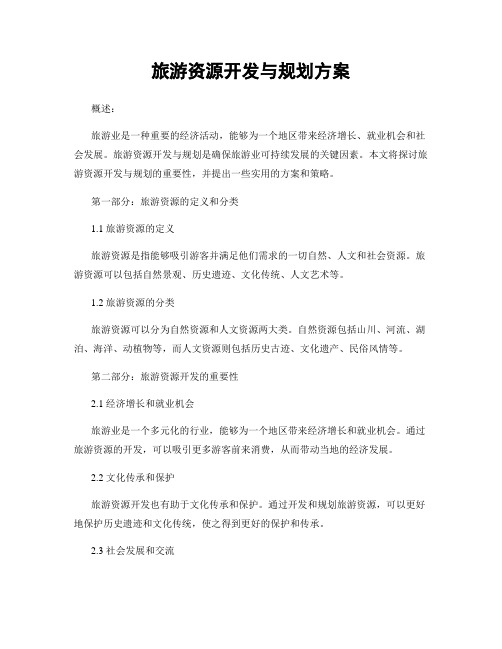 旅游资源开发与规划方案

概述：

旅游业是一种重要的经济活动，能够为一个地区带来经济增长、就业机会和社会发展。旅游资源开发与规划是确保旅游业可持续发展的关键因素。本文将探讨旅游资源开发与规划的重要性，并提出一些实用的方案和策略。

第一部分：旅游资源的定义和分类

1.1 旅游资源的定义

旅游资源是指能够吸引游客并满足他们需求的一切自然、人文和社会资源。旅游资源可以包括自然景观、历史遗迹、文化传统、人文艺术等。

1.2 旅游资源的分类

旅游资源可以分为自然资源和人文资源两大类。自然资源包括山川、河流、湖泊、海洋、动植物等，而人文资源则包括历史古迹、文化遗产、民俗风情等。

第二部分：旅游资源开发的重要性

2.1 经济增长和就业机会

旅游业是一个多元化的行业，能够为一个地区带来经济增长和就业机会。通过旅游资源的开发，可以吸引更多游客前来消费，从而带动当地的经济发展。

2.2 文化传承和保护

旅游资源开发也有助于文化传承和保护。通过开发和规划旅游资源，可以更好地保护历史遗迹和文化传统，使之得到更好的保护和传承。

2.3 社会发展和交流